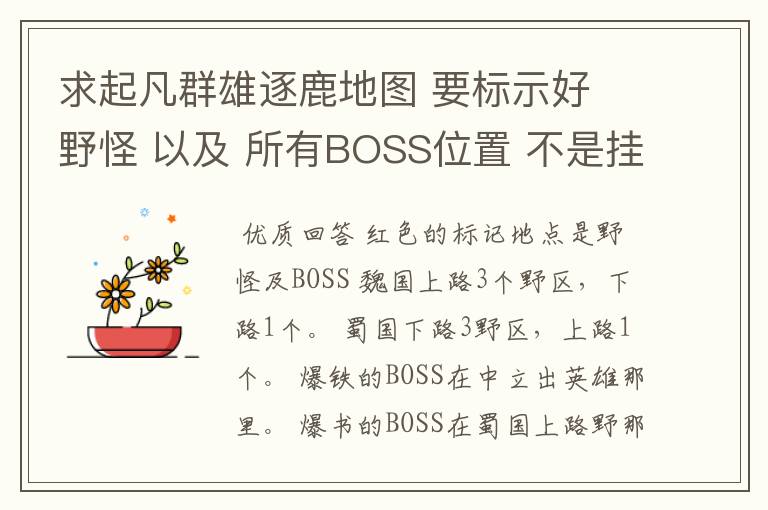 求起凡群雄逐鹿地图 要标示好野怪 以及 所有BOSS位置 不是挂

优质回答 红色的标记地点是野怪及BOSS 魏国上路3个野区，下路1个。 蜀国下路3野区，上路1个。 爆铁的BOSS在中立出英雄那里。 爆书的BOSS在蜀国上路野那